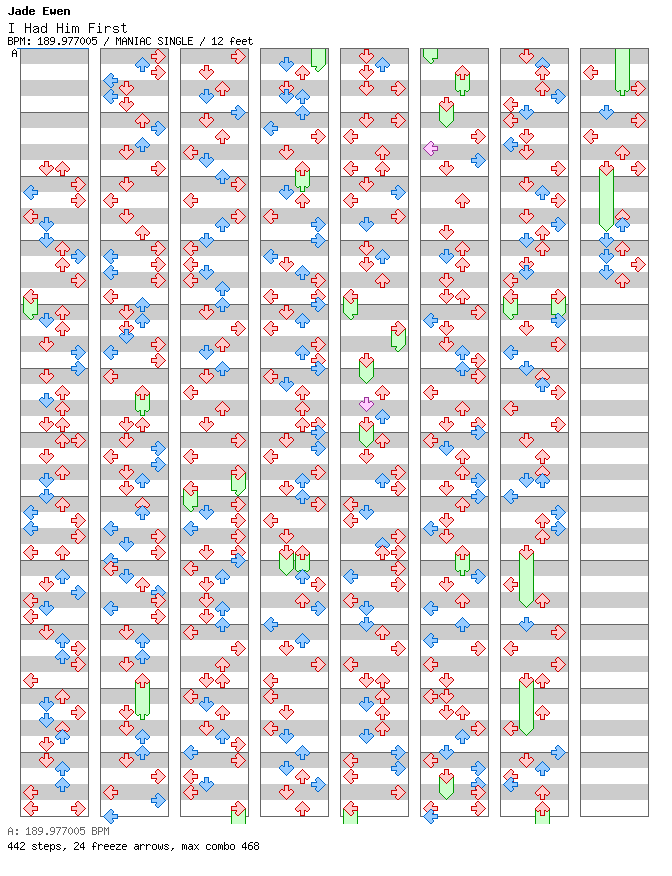 Jade Ewen
I Had Him First
BPM: 189.977005 / MANIAC SINGLE / 12 feet
A

A: 189.977005 BPM
442 steps, 24 freeze arrows, max combo 468